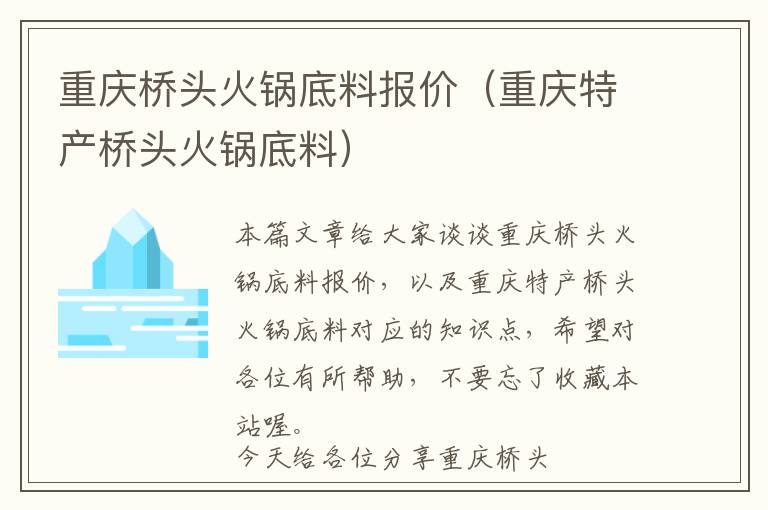 重庆桥头火锅底料报价（重庆特产桥头火锅底料）

本篇文章给大家谈谈重庆桥头火锅底料报价，以及重庆特产桥头火锅底料对应的知识点，希望对各位有所帮助，不要忘了收藏本站喔。

今天给各位分享重庆桥头